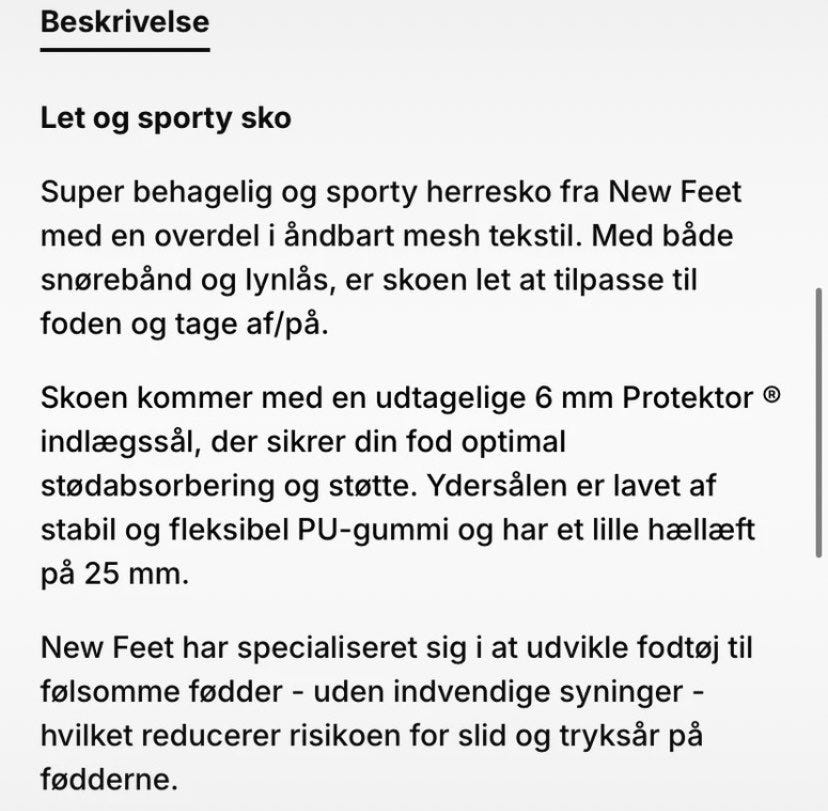 Beskrivelse

Let og sporty sko

Super behagelig og sporty herresko fra New Feet med en overdel i åndbart mesh tekstil. Med både snørebånd og lynlås, er skoen let at tilpasse til foden og tage af/på.

Skoen kommer med en udtagelige 6 mm Protektor ® indlægssål, der sikrer din fod optimal stødabsorbering og støtte. Ydersålen er lavet af stabil og fleksibel PU-gummi og har et lille hællæft på 25 mm.

New Feet har specialiseret sig i at udvikle fodtøj til følsomme fødder - uden indvendige syninger - hvilket reducerer risikoen for slid og tryksår på fødderne.